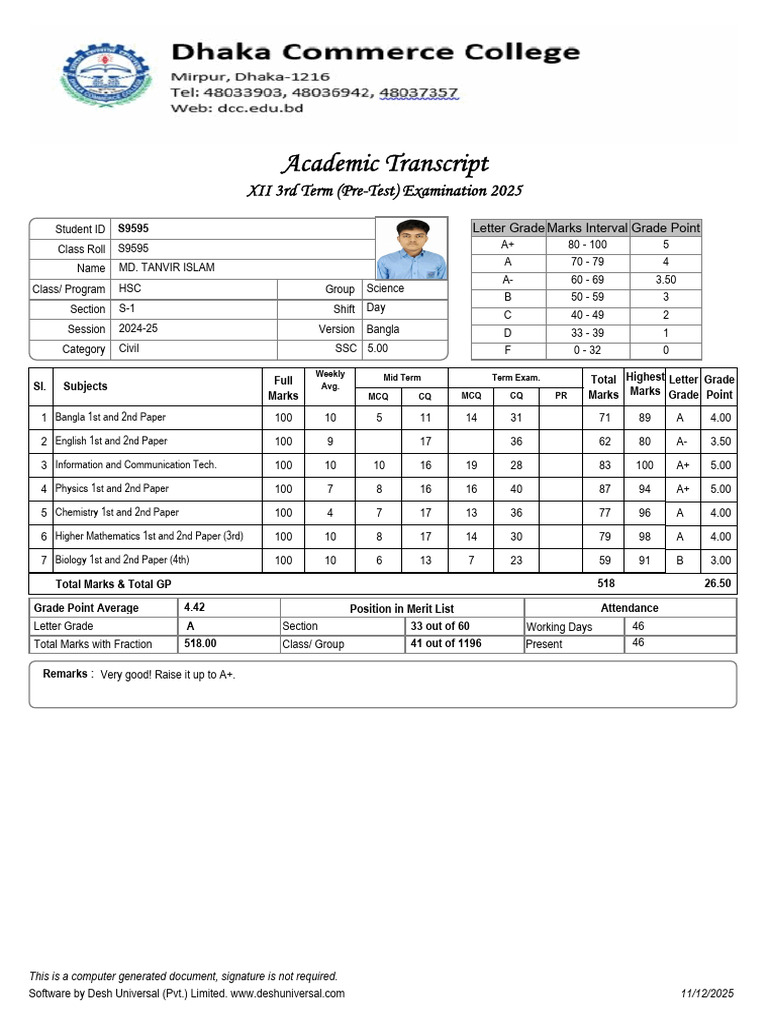 Dhaka Commerce College
Mirpur, Dhaka-1216
Tel: 48033903, 48036942, 48037357
Web: dcc.edu.bd

Academic Transcript
XII 3rd Term (Pre-Test) Examination 2025

| Student ID | S9595 | | |
|---|---|---|---|
| Class Roll | S9595 | | |
| Name | MD. TANVIR ISLAM | | |
| Class/ Program | HSC | Group | Science |
| Section | S-1 | Shift | Day |
| Session | 2024-25 | Version | Bangla |
| Category | Civil | SSC | 5.00 |

| Letter Grade | Marks Interval | Grade Point |
|---|---|---|
| A+ | 80 - 100 | 5 |
| A | 70 - 79 | 4 |
| A- | 60 - 69 | 3.50 |
| B | 50 - 59 | 3 |
| C | 40 - 49 | 2 |
| D | 33 - 39 | 1 |
| F | 0 - 32 | 0 |

| Sl. | Subjects | Full Marks | Weekly Avg. | Mid Term MCQ | Mid Term CQ | Term Exam. MCQ | Term Exam. CQ | Term Exam. PR | Total Marks | Highest Marks | Letter Grade | Grade Point |
|---|---|---|---|---|---|---|---|---|---|---|---|---|
| 1 | Bangla 1st and 2nd Paper | 100 | 10 | 5 | 11 | 14 | 31 | | 71 | 89 | A | 4.00 |
| 2 | English 1st and 2nd Paper | 100 | 9 | | 17 | | 36 | | 62 | 80 | A- | 3.50 |
| 3 | Information and Communication Tech. | 100 | 10 | 10 | 16 | 19 | 28 | | 83 | 100 | A+ | 5.00 |
| 4 | Physics 1st and 2nd Paper | 100 | 7 | 8 | 16 | 16 | 40 | | 87 | 94 | A+ | 5.00 |
| 5 | Chemistry 1st and 2nd Paper | 100 | 4 | 7 | 17 | 13 | 36 | | 77 | 96 | A | 4.00 |
| 6 | Higher Mathematics 1st and 2nd Paper (3rd) | 100 | 10 | 8 | 17 | 14 | 30 | | 79 | 98 | A | 4.00 |
| 7 | Biology 1st and 2nd Paper (4th) | 100 | 10 | 6 | 13 | 7 | 23 | | 59 | 91 | B | 3.00 |
| | Total Marks & Total GP | | | | | | | | 518 | | | 26.50 |

| Grade Point Average | 4.42 | Position in Merit List | | Attendance | |
|---|---|---|---|---|---|
| Letter Grade | A | Section | 33 out of 60 | Working Days | 46 |
| Total Marks with Fraction | 518.00 | Class/ Group | 41 out of 1196 | Present | 46 |

Remarks : Very good! Raise it up to A+.

This is a computer generated document, signature is not required.
Software by Desh Universal (Pvt.) Limited. www.deshuniversal.com
11/12/2025